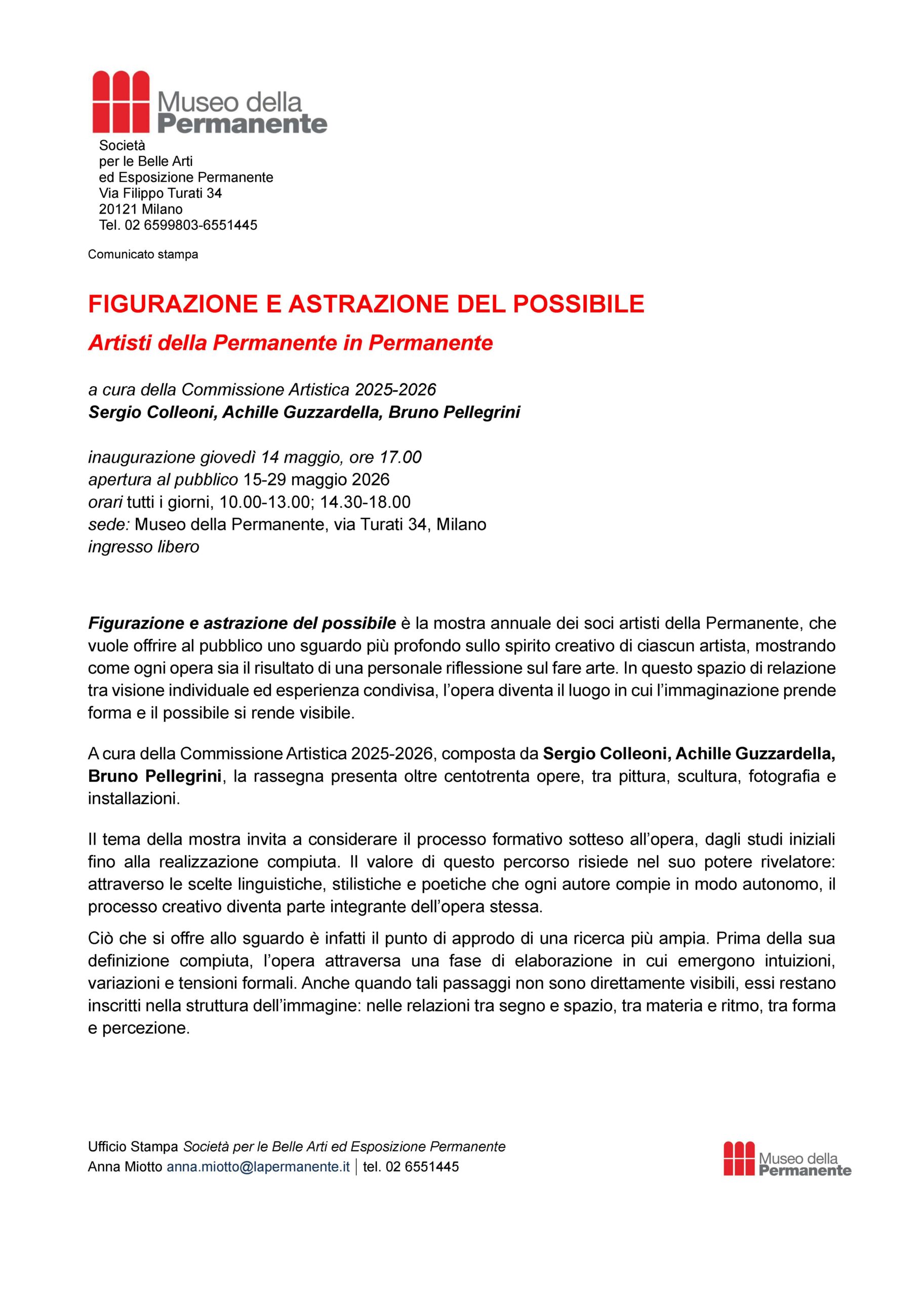 Museo della Permanente

Società
per le Belle Arti
ed Esposizione Permanente
Via Filippo Turati 34
20121 Milano
Tel. 02 6599803-6551445

Comunicato stampa

FIGURAZIONE E ASTRAZIONE DEL POSSIBILE

Artisti della Permanente in Permanente

a cura della Commissione Artistica 2025-2026
Sergio Colleoni, Achille Guzzardella, Bruno Pellegrini

inaugurazione giovedì 14 maggio, ore 17.00
apertura al pubblico 15-29 maggio 2026
orari tutti i giorni, 10.00-13.00; 14.30-18.00
sede: Museo della Permanente, via Turati 34, Milano
ingresso libero

Figurazione e astrazione del possibile è la mostra annuale dei soci artisti della Permanente, che vuole offrire al pubblico uno sguardo più profondo sullo spirito creativo di ciascun artista, mostrando come ogni opera sia il risultato di una personale riflessione sul fare arte. In questo spazio di relazione tra visione individuale ed esperienza condivisa, l'opera diventa il luogo in cui l'immaginazione prende forma e il possibile si rende visibile.

A cura della Commissione Artistica 2025-2026, composta da Sergio Colleoni, Achille Guzzardella, Bruno Pellegrini, la rassegna presenta oltre centotrenta opere, tra pittura, scultura, fotografia e installazioni.

Il tema della mostra invita a considerare il processo formativo sotteso all'opera, dagli studi iniziali fino alla realizzazione compiuta. Il valore di questo percorso risiede nel suo potere rivelatore: attraverso le scelte linguistiche, stilistiche e poetiche che ogni autore compie in modo autonomo, il processo creativo diventa parte integrante dell'opera stessa.

Ciò che si offre allo sguardo è infatti il punto di approdo di una ricerca più ampia. Prima della sua definizione compiuta, l'opera attraversa una fase di elaborazione in cui emergono intuizioni, variazioni e tensioni formali. Anche quando tali passaggi non sono direttamente visibili, essi restano inscritti nella struttura dell'immagine: nelle relazioni tra segno e spazio, tra materia e ritmo, tra forma e percezione.

Ufficio Stampa Società per le Belle Arti ed Esposizione Permanente
Anna Miotto anna.miotto@lapermanente.it | tel. 02 6551445

Museo della Permanente